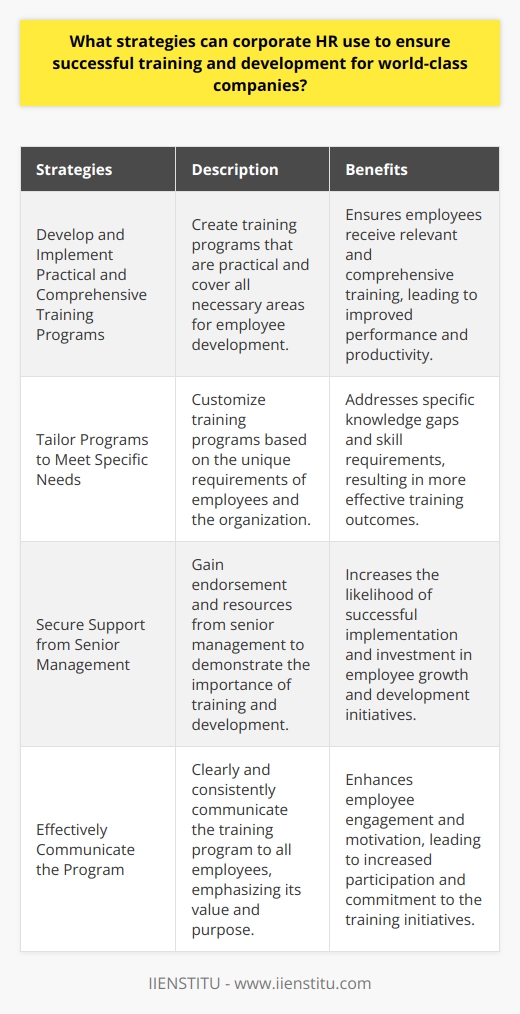 What strategies can corporate HR use to ensure successful training and development for world-class companies?

| Strategies | Description | Benefits |
|---|---|---|
| Develop and Implement Practical and Comprehensive Training Programs | Create training programs that are practical and cover all necessary areas for employee development. | Ensures employees receive relevant and comprehensive training, leading to improved performance and productivity. |
| Tailor Programs to Meet Specific Needs | Customize training programs based on the unique requirements of employees and the organization. | Addresses specific knowledge gaps and skill requirements, resulting in more effective training outcomes. |
| Secure Support from Senior Management | Gain endorsement and resources from senior management to demonstrate the importance of training and development. | Increases the likelihood of successful implementation and investment in employee growth and development initiatives. |
| Effectively Communicate the Program | Clearly and consistently communicate the training program to all employees, emphasizing its value and purpose. | Enhances employee engagement and motivation, leading to increased participation and commitment to the training initiatives. |

IIENSTITU - www.iienstitu.com